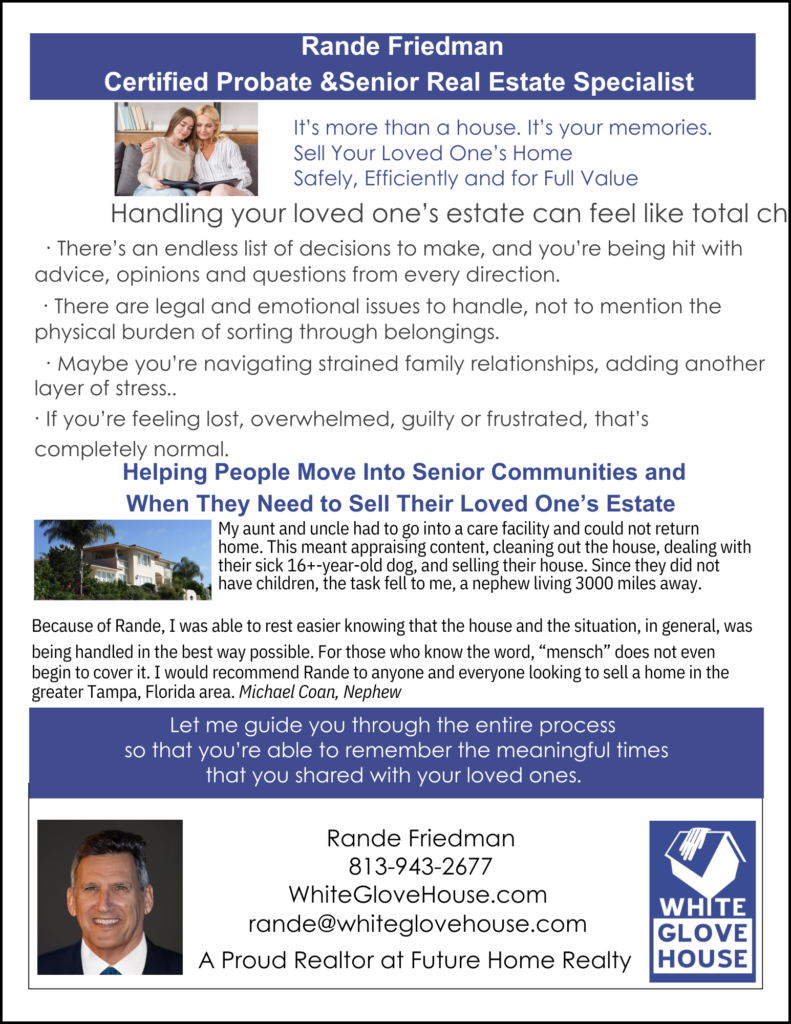 Rande Friedman
Certified Probate &Senior Real Estate Specialist

It's more than a house. It's your memories.
Sell Your Loved One's Home
Safely, Efficiently and for Full Value

Handling your loved one's estate can feel like total ch

· There's an endless list of decisions to make, and you're being hit with advice, opinions and questions from every direction.

· There are legal and emotional issues to handle, not to mention the physical burden of sorting through belongings.

· Maybe you're navigating strained family relationships, adding another layer of stress..

· If you're feeling lost, overwhelmed, guilty or frustrated, that's completely normal.

Helping People Move Into Senior Communities and When They Need to Sell Their Loved One's Estate

My aunt and uncle had to go into a care facility and could not return home. This meant appraising content, cleaning out the house, dealing with their sick 16+-year-old dog, and selling their house. Since they did not have children, the task fell to me, a nephew living 3000 miles away.

Because of Rande, I was able to rest easier knowing that the house and the situation, in general, was being handled in the best way possible. For those who know the word, "mensch" does not even begin to cover it. I would recommend Rande to anyone and everyone looking to sell a home in the greater Tampa, Florida area. Michael Coan, Nephew

Let me guide you through the entire process so that you're able to remember the meaningful times that you shared with your loved ones.

Rande Friedman
813-943-2677
WhiteGloveHouse.com
rande@whiteglovehouse.com
A Proud Realtor at Future Home Realty

WHITE GLOVE HOUSE